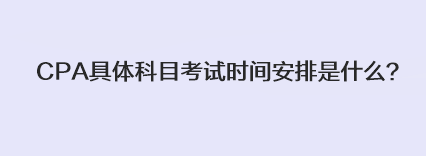 CPA具体科目考试时间安排是什么?